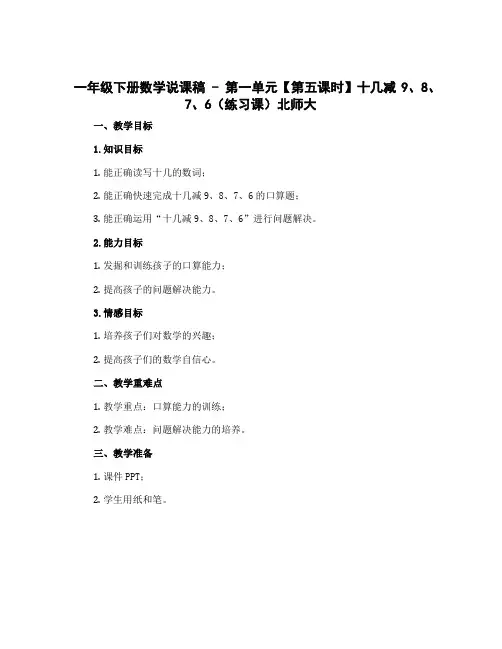 一年级下册数学说课稿 - 第一单元【第五课时】十几减 9、8、7、6（练习课）北师大

一、教学目标

1. 知识目标

1. 能正确读写十几的数词；

2. 能正确快速完成十几减 9、8、7、6 的口算题；

3. 能正确运用“十几减 9、8、7、6”进行问题解决。

2. 能力目标

1. 发掘和训练孩子的口算能力；

2. 提高孩子的问题解决能力。

3. 情感目标

1. 培养孩子们对数学的兴趣；

2. 提高孩子们的数学自信心。

二、教学重难点

1. 教学重点：口算能力的训练；

2. 教学难点：问题解决能力的培养。

三、教学准备

1. 课件 PPT；

2. 学生用纸和笔。